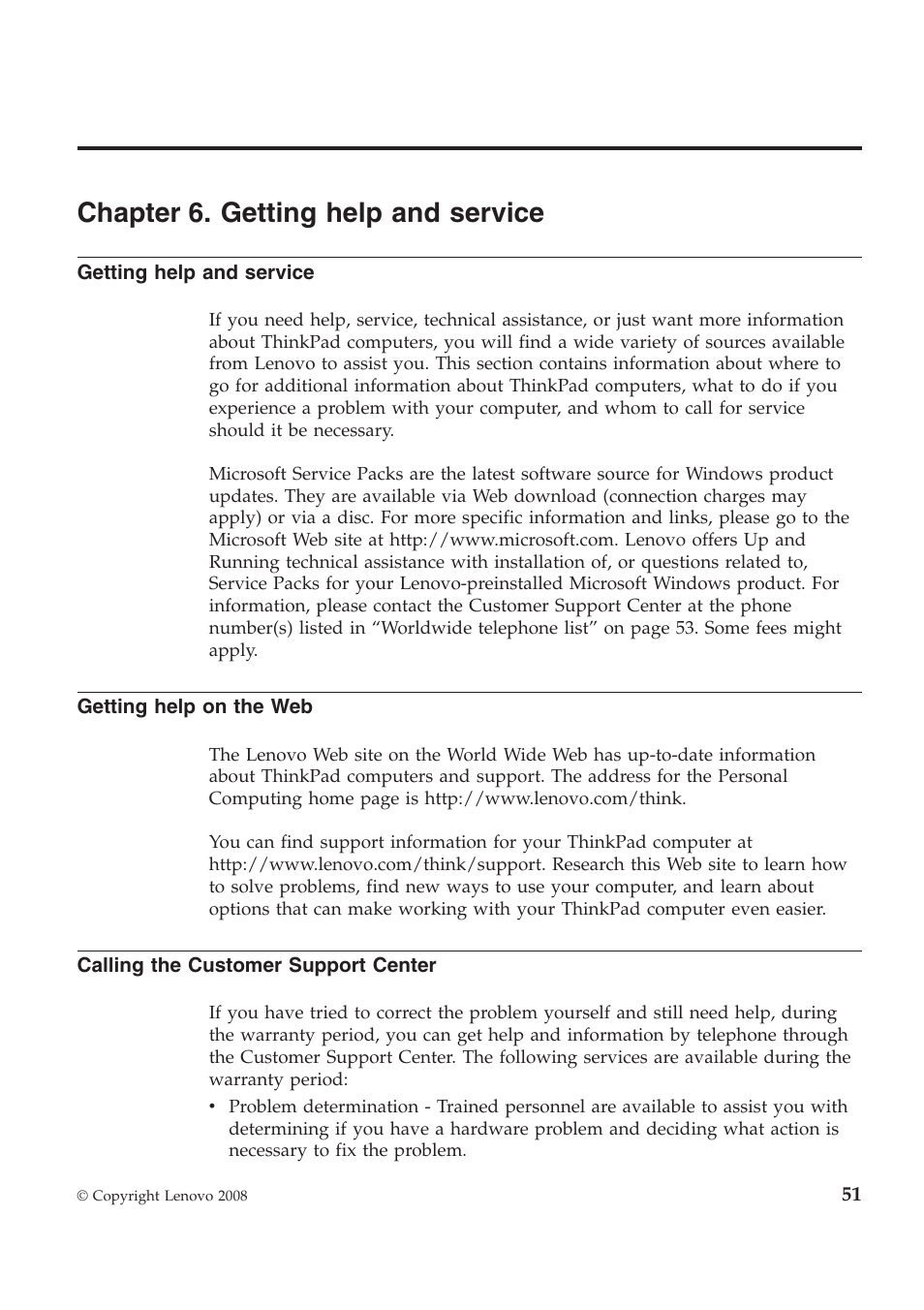 Chapter 6. Getting help and service

Getting help and service

If you need help, service, technical assistance, or just want more information about ThinkPad computers, you will find a wide variety of sources available from Lenovo to assist you. This section contains information about where to go for additional information about ThinkPad computers, what to do if you experience a problem with your computer, and whom to call for service should it be necessary.

Microsoft Service Packs are the latest software source for Windows product updates. They are available via Web download (connection charges may apply) or via a disc. For more specific information and links, please go to the Microsoft Web site at http://www.microsoft.com. Lenovo offers Up and Running technical assistance with installation of, or questions related to, Service Packs for your Lenovo-preinstalled Microsoft Windows product. For information, please contact the Customer Support Center at the phone number(s) listed in “Worldwide telephone list” on page 53. Some fees might apply.

Getting help on the Web

The Lenovo Web site on the World Wide Web has up-to-date information about ThinkPad computers and support. The address for the Personal Computing home page is http://www.lenovo.com/think.

You can find support information for your ThinkPad computer at http://www.lenovo.com/think/support. Research this Web site to learn how to solve problems, find new ways to use your computer, and learn about options that can make working with your ThinkPad computer even easier.

Calling the Customer Support Center

If you have tried to correct the problem yourself and still need help, during the warranty period, you can get help and information by telephone through the Customer Support Center. The following services are available during the warranty period:
• Problem determination - Trained personnel are available to assist you with determining if you have a hardware problem and deciding what action is necessary to fix the problem.

© Copyright Lenovo 2008

51